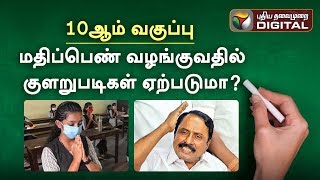 புதிய தலைமுறை DIGITAL

10ஆம் வகுப்பு
மதிப்பெண் வழங்குவதில் குளறுபடிகள் ஏற்படுமா?